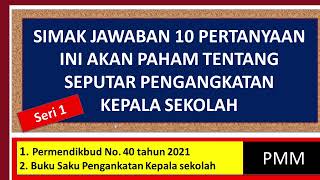 SIMAK JAWABAN 10 PERTANYAAN INI AKAN PAHAM TENTANG SEPUTAR PENGANGKATAN KEPALA SEKOLAH

Seri 1

1. Permendikbud No. 40 tahun 2021
2. Buku Saku Pengankatan Kepala sekolah

PMM